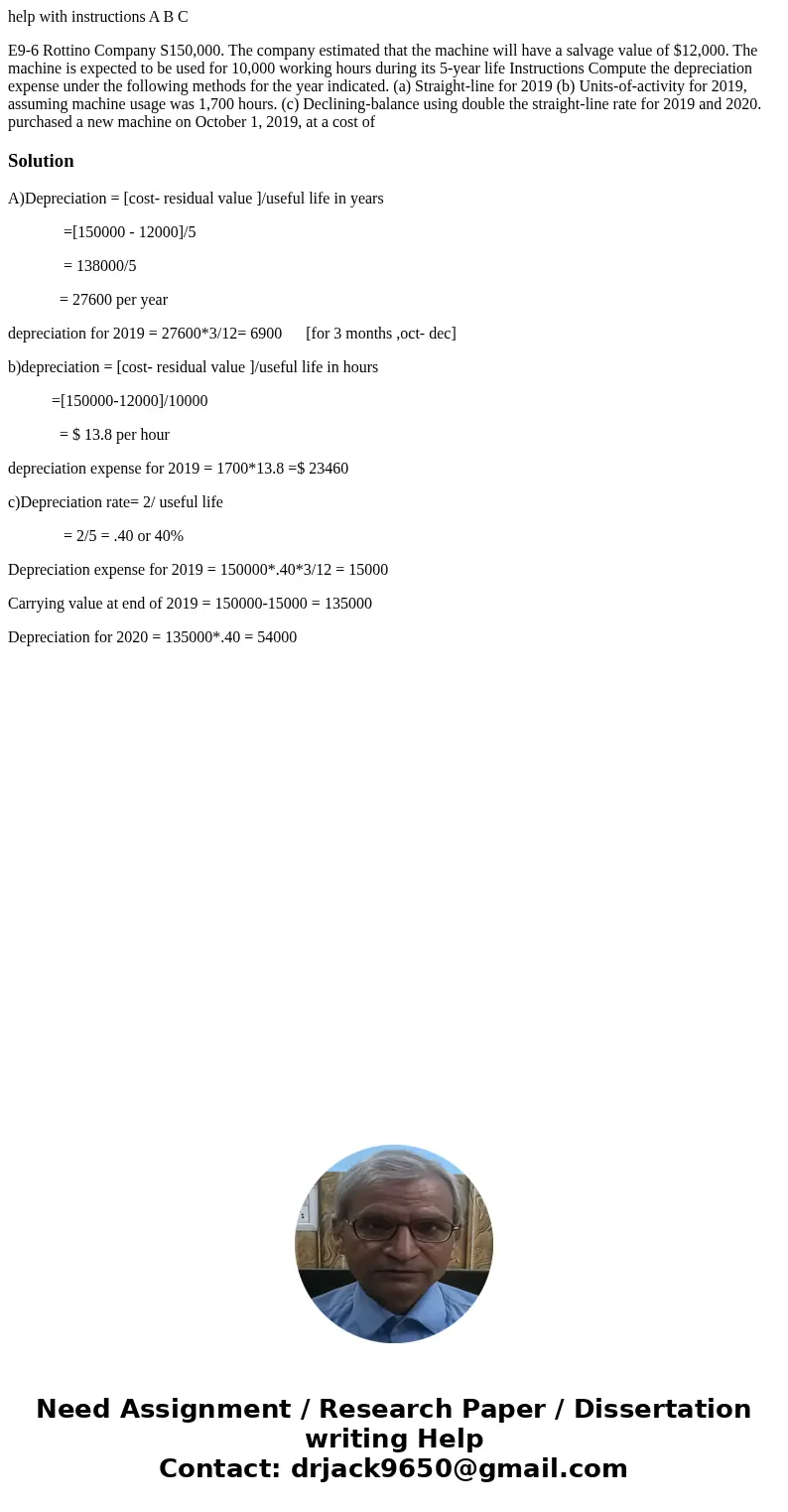 help with instructions A B C

E9-6 Rottino Company S150,000. The company estimated that the machine will have a salvage value of $12,000. The machine is expected to be used for 10,000 working hours during its 5-year life Instructions Compute the depreciation expense under the following methods for the year indicated. (a) Straight-line for 2019 (b) Units-of-activity for 2019, assuming machine usage was 1,700 hours. (c) Declining-balance using double the straight-line rate for 2019 and 2020. purchased a new machine on October 1, 2019, at a cost of

Solution

A)Depreciation = [cost- residual value ]/useful life in years

=[150000 - 12000]/5

= 138000/5

= 27600 per year

depreciation for 2019 = 27600*3/12= 6900 [for 3 months ,oct- dec]

b)depreciation = [cost- residual value ]/useful life in hours

=[150000-12000]/10000

= $ 13.8 per hour

depreciation expense for 2019 = 1700*13.8 =$ 23460

c)Depreciation rate= 2/ useful life

= 2/5 = .40 or 40%

Depreciation expense for 2019 = 150000*.40*3/12 = 15000

Carrying value at end of 2019 = 150000-15000 = 135000

Depreciation for 2020 = 135000*.40 = 54000

Need Assignment / Research Paper / Dissertation writing Help
Contact: drjack9650@gmail.com